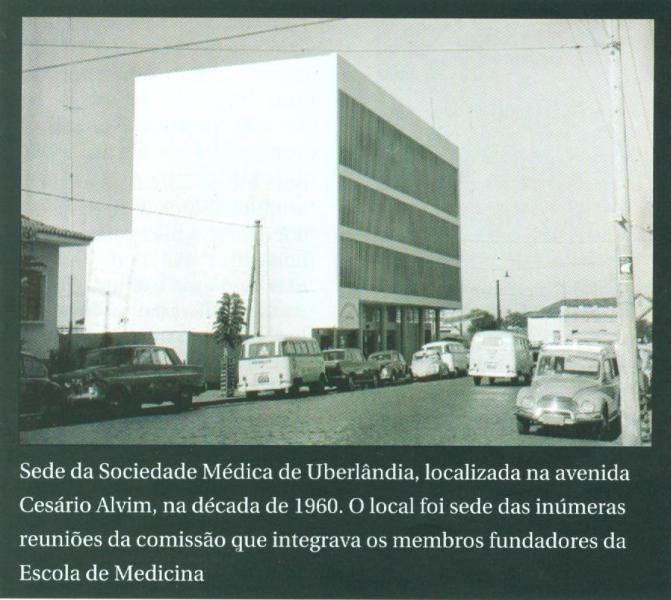 Sede da Sociedade Médica de Uberlândia, localizada na avenida Cesário Alvim, na década de 1960. O local foi sede das inúmeras reuniões da comissão que integrava os membros fundadores da Escola de Medicina